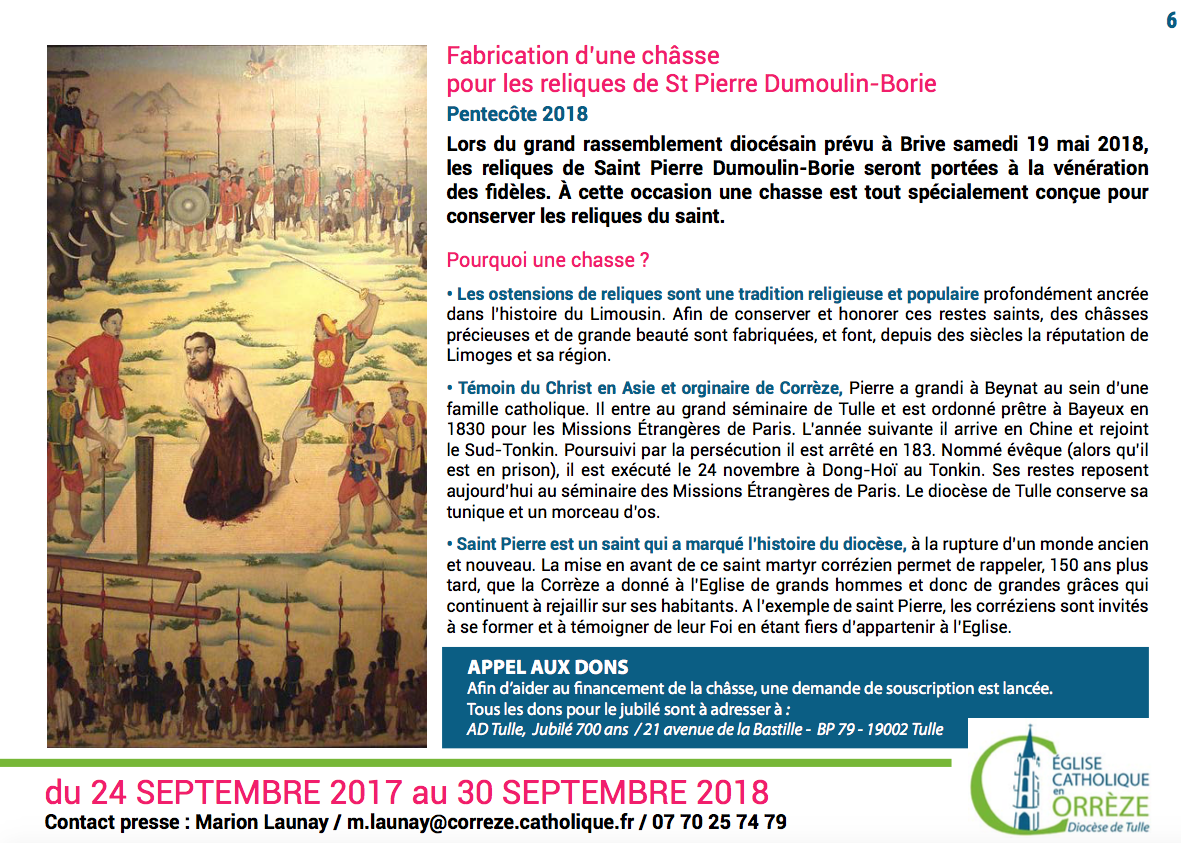 6

Fabrication d'une châsse
pour les reliques de St Pierre Dumoulin-Borie

Pentecôte 2018

Lors du grand rassemblement diocésain prévu à Brive samedi 19 mai 2018, les reliques de Saint Pierre Dumoulin-Borie seront portées à la vénération des fidèles. À cette occasion une chasse est tout spécialement conçue pour conserver les reliques du saint.

Pourquoi une chasse ?

• Les ostensions de reliques sont une tradition religieuse et populaire profondément ancrée dans l'histoire du Limousin. Afin de conserver et honorer ces restes saints, des châsses précieuses et de grande beauté sont fabriquées, et font, depuis des siècles la réputation de Limoges et sa région.

• Témoin du Christ en Asie et orginaire de Corrèze, Pierre a grandi à Beynat au sein d'une famille catholique. Il entre au grand séminaire de Tulle et est ordonné prêtre à Bayeux en 1830 pour les Missions Étrangères de Paris. L'année suivante il arrive en Chine et rejoint le Sud-Tonkin. Poursuivi par la persécution il est arrêté en 183. Nommé évêque (alors qu'il est en prison), il est exécuté le 24 novembre à Dong-Hoï au Tonkin. Ses restes reposent aujourd'hui au séminaire des Missions Étrangères de Paris. Le diocèse de Tulle conserve sa tunique et un morceau d'os.

• Saint Pierre est un saint qui a marqué l'histoire du diocèse, à la rupture d'un monde ancien et nouveau. La mise en avant de ce saint martyr corrézien permet de rappeler, 150 ans plus tard, que la Corrèze a donné à l'Eglise de grands hommes et donc de grandes grâces qui continuent à rejaillir sur ses habitants. A l'exemple de saint Pierre, les corréziens sont invités à se former et à témoigner de leur Foi en étant fiers d'appartenir à l'Eglise.

APPEL AUX DONS
Afin d'aider au financement de la châsse, une demande de souscription est lancée.
Tous les dons pour le jubilé sont à adresser à :
AD Tulle, Jubilé 700 ans / 21 avenue de la Bastille - BP 79 - 19002 Tulle

du 24 SEPTEMBRE 2017 au 30 SEPTEMBRE 2018
Contact presse : Marion Launay / m.launay@correze.catholique.fr / 07 70 25 74 79

ÉGLISE
CATHOLIQUE
en
CORRÈZE
Diocèse de Tulle